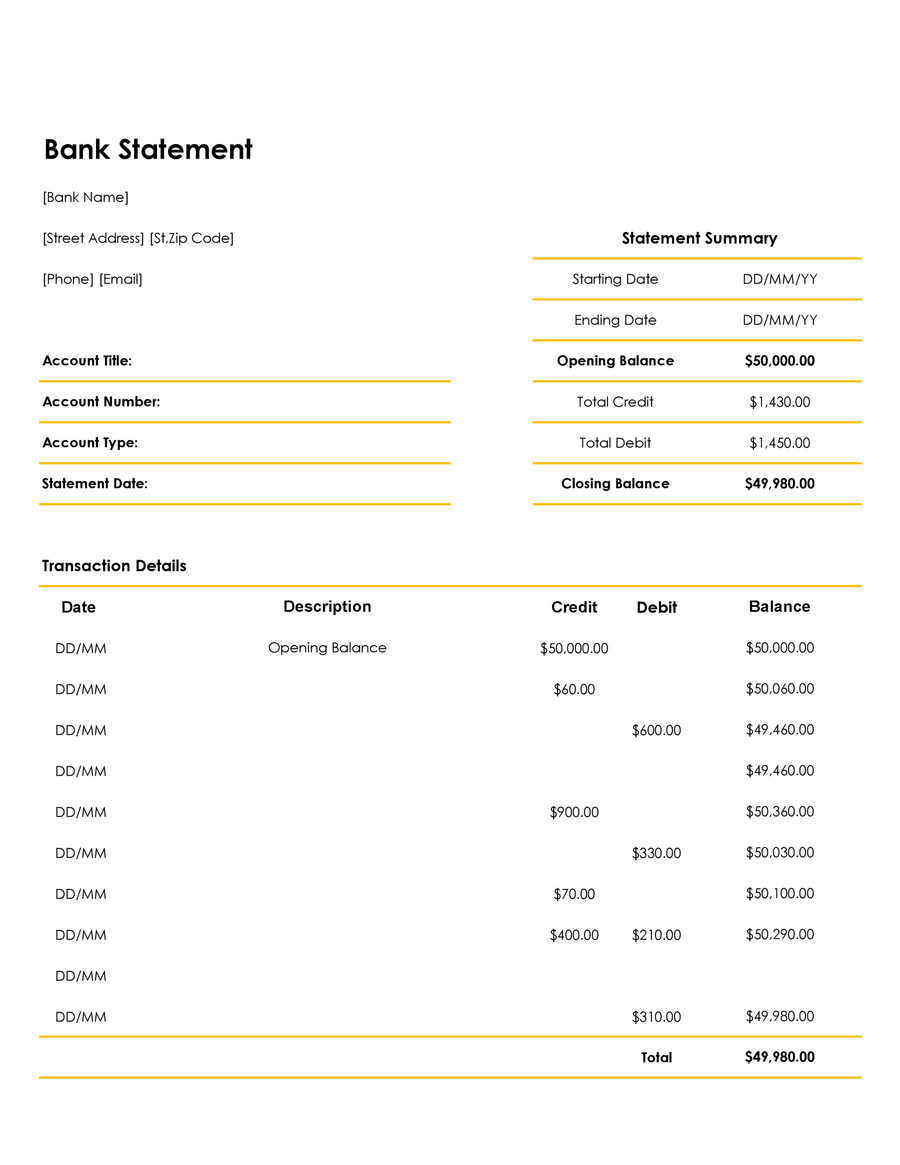 Bank Statement

[Bank Name]

[Street Address] [St,Zip Code]

[Phone] [Email]

Account Title:

Account Number:

Account Type:

Statement Date:

Statement Summary

Starting Date DD/MM/YY

Ending Date DD/MM/YY

Opening Balance $50,000.00

Total Credit $1,430.00

Total Debit $1,450.00

Closing Balance $49,980.00

Transaction Details

| Date | Description | Credit | Debit | Balance |
|---|---|---|---|---|
| DD/MM | Opening Balance | $50,000.00 | | $50,000.00 |
| DD/MM | | $60.00 | | $50,060.00 |
| DD/MM | | | $600.00 | $49,460.00 |
| DD/MM | | | | $49,460.00 |
| DD/MM | | $900.00 | | $50,360.00 |
| DD/MM | | | $330.00 | $50,030.00 |
| DD/MM | | $70.00 | | $50,100.00 |
| DD/MM | | $400.00 | $210.00 | $50,290.00 |
| DD/MM | | | | |
| DD/MM | | | $310.00 | $49,980.00 |
| | | | Total | $49,980.00 |